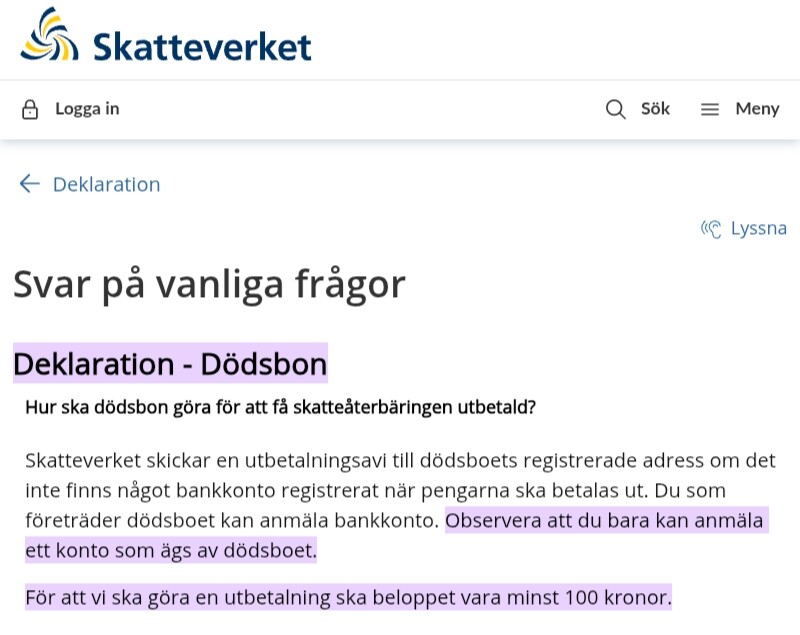 Skatteverket

Logga in

Sök

Meny

Deklaration

Lyssna

Svar på vanliga frågor

Deklaration - Dödsbon

Hur ska dödsbon göra för att få skatteåterbäringen utbetald?

Skatteverket skickar en utbetalningsavi till dödsboets registrerade adress om det inte finns något bankkonto registrerat när pengarna ska betalas ut. Du som företräder dödsboet kan anmäla bankkonto. Observera att du bara kan anmäla ett konto som ägs av dödsboet.

För att vi ska göra en utbetalning ska beloppet vara minst 100 kronor.